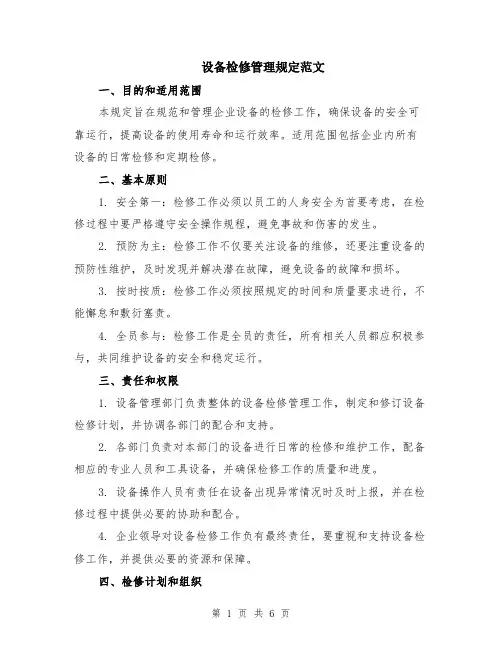 设备检修管理规定范文

一、目的和适用范围

本规定旨在规范和管理企业设备的检修工作，确保设备的安全可靠运行，提高设备的使用寿命和运行效率。适用范围包括企业内所有设备的日常检修和定期检修。

二、基本原则

1. 安全第一：检修工作必须以员工的人身安全为首要考虑，在检修过程中要严格遵守安全操作规程，避免事故和伤害的发生。

2. 预防为主：检修工作不仅要关注设备的维修，还要注重设备的预防性维护，及时发现并解决潜在故障，避免设备的故障和损坏。

3. 按时按质：检修工作必须按照规定的时间和质量要求进行，不能懈怠和敷衍塞责。

4. 全员参与：检修工作是全员的责任，所有相关人员都应积极参与，共同维护设备的安全和稳定运行。

三、责任和权限

1. 设备管理部门负责整体的设备检修管理工作，制定和修订设备检修计划，并协调各部门的配合和支持。

2. 各部门负责对本部门的设备进行日常的检修和维护工作，配备相应的专业人员和工具设备，并确保检修工作的质量和进度。

3. 设备操作人员有责任在设备出现异常情况时及时上报，并在检修过程中提供必要的协助和配合。

4. 企业领导对设备检修工作负有最终责任，要重视和支持设备检修工作，并提供必要的资源和保障。

四、检修计划和组织

第 1 页 共 6 页